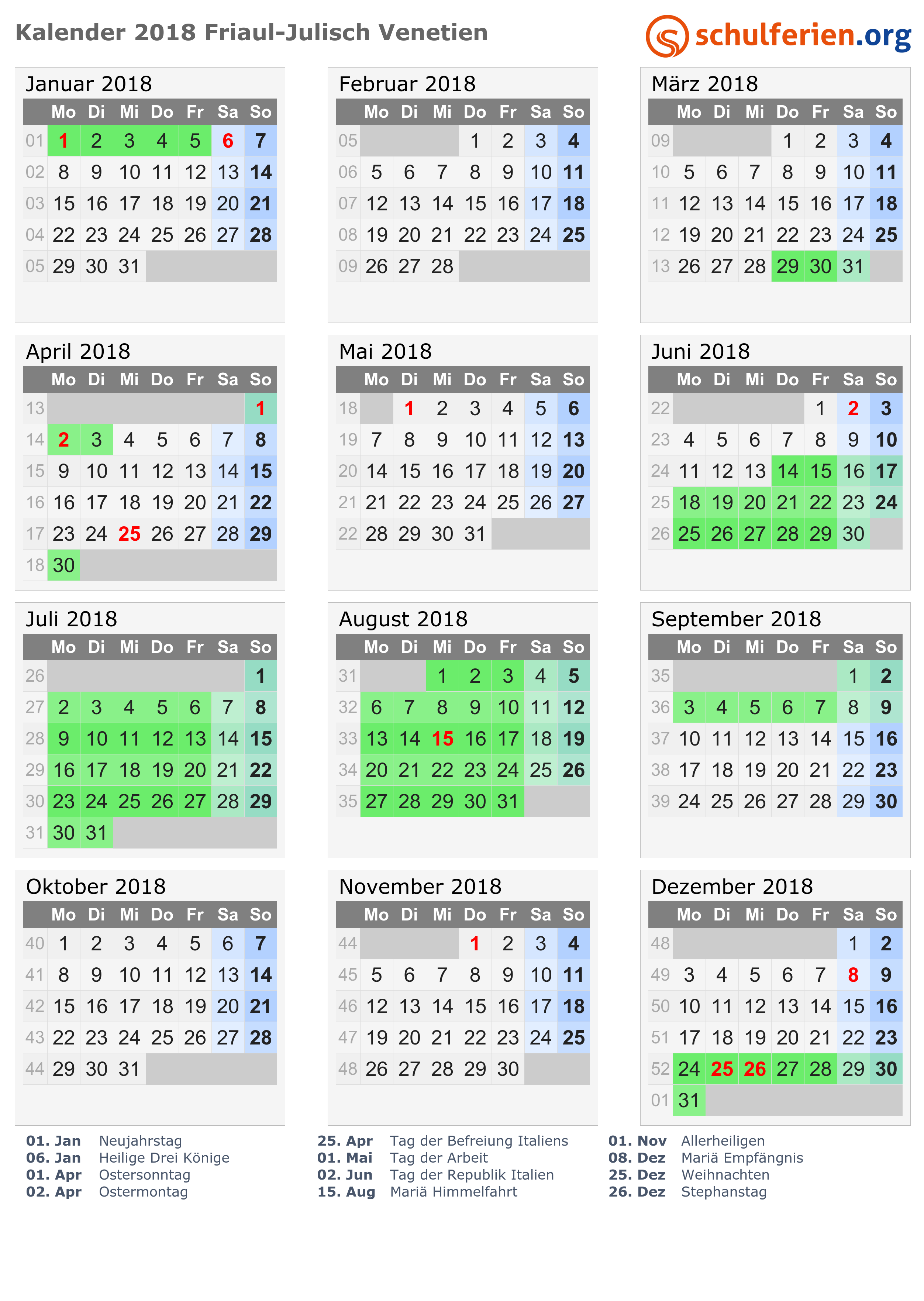 Kalender 2018 Friaul-Julisch Venetien

schulferien.org

Januar 2018

| | Mo | Di | Mi | Do | Fr | Sa | So |
|---|---|---|---|---|---|---|---|
| 01 | 1 | 2 | 3 | 4 | 5 | 6 | 7 |
| 02 | 8 | 9 | 10 | 11 | 12 | 13 | 14 |
| 03 | 15 | 16 | 17 | 18 | 19 | 20 | 21 |
| 04 | 22 | 23 | 24 | 25 | 26 | 27 | 28 |
| 05 | 29 | 30 | 31 | | | | |

Februar 2018

| | Mo | Di | Mi | Do | Fr | Sa | So |
|---|---|---|---|---|---|---|---|
| 05 | | | | 1 | 2 | 3 | 4 |
| 06 | 5 | 6 | 7 | 8 | 9 | 10 | 11 |
| 07 | 12 | 13 | 14 | 15 | 16 | 17 | 18 |
| 08 | 19 | 20 | 21 | 22 | 23 | 24 | 25 |
| 09 | 26 | 27 | 28 | | | | |

März 2018

| | Mo | Di | Mi | Do | Fr | Sa | So |
|---|---|---|---|---|---|---|---|
| 09 | | | | 1 | 2 | 3 | 4 |
| 10 | 5 | 6 | 7 | 8 | 9 | 10 | 11 |
| 11 | 12 | 13 | 14 | 15 | 16 | 17 | 18 |
| 12 | 19 | 20 | 21 | 22 | 23 | 24 | 25 |
| 13 | 26 | 27 | 28 | 29 | 30 | 31 | |

April 2018

| | Mo | Di | Mi | Do | Fr | Sa | So |
|---|---|---|---|---|---|---|---|
| 13 | | | | | | | 1 |
| 14 | 2 | 3 | 4 | 5 | 6 | 7 | 8 |
| 15 | 9 | 10 | 11 | 12 | 13 | 14 | 15 |
| 16 | 16 | 17 | 18 | 19 | 20 | 21 | 22 |
| 17 | 23 | 24 | 25 | 26 | 27 | 28 | 29 |
| 18 | 30 | | | | | | |

Mai 2018

| | Mo | Di | Mi | Do | Fr | Sa | So |
|---|---|---|---|---|---|---|---|
| 18 | | 1 | 2 | 3 | 4 | 5 | 6 |
| 19 | 7 | 8 | 9 | 10 | 11 | 12 | 13 |
| 20 | 14 | 15 | 16 | 17 | 18 | 19 | 20 |
| 21 | 21 | 22 | 23 | 24 | 25 | 26 | 27 |
| 22 | 28 | 29 | 30 | 31 | | | |

Juni 2018

| | Mo | Di | Mi | Do | Fr | Sa | So |
|---|---|---|---|---|---|---|---|
| 22 | | | | | 1 | 2 | 3 |
| 23 | 4 | 5 | 6 | 7 | 8 | 9 | 10 |
| 24 | 11 | 12 | 13 | 14 | 15 | 16 | 17 |
| 25 | 18 | 19 | 20 | 21 | 22 | 23 | 24 |
| 26 | 25 | 26 | 27 | 28 | 29 | 30 | |

Juli 2018

| | Mo | Di | Mi | Do | Fr | Sa | So |
|---|---|---|---|---|---|---|---|
| 26 | | | | | | | 1 |
| 27 | 2 | 3 | 4 | 5 | 6 | 7 | 8 |
| 28 | 9 | 10 | 11 | 12 | 13 | 14 | 15 |
| 29 | 16 | 17 | 18 | 19 | 20 | 21 | 22 |
| 30 | 23 | 24 | 25 | 26 | 27 | 28 | 29 |
| 31 | 30 | 31 | | | | | |

August 2018

| | Mo | Di | Mi | Do | Fr | Sa | So |
|---|---|---|---|---|---|---|---|
| 31 | | | 1 | 2 | 3 | 4 | 5 |
| 32 | 6 | 7 | 8 | 9 | 10 | 11 | 12 |
| 33 | 13 | 14 | 15 | 16 | 17 | 18 | 19 |
| 34 | 20 | 21 | 22 | 23 | 24 | 25 | 26 |
| 35 | 27 | 28 | 29 | 30 | 31 | | |

September 2018

| | Mo | Di | Mi | Do | Fr | Sa | So |
|---|---|---|---|---|---|---|---|
| 35 | | | | | | 1 | 2 |
| 36 | 3 | 4 | 5 | 6 | 7 | 8 | 9 |
| 37 | 10 | 11 | 12 | 13 | 14 | 15 | 16 |
| 38 | 17 | 18 | 19 | 20 | 21 | 22 | 23 |
| 39 | 24 | 25 | 26 | 27 | 28 | 29 | 30 |

Oktober 2018

| | Mo | Di | Mi | Do | Fr | Sa | So |
|---|---|---|---|---|---|---|---|
| 40 | 1 | 2 | 3 | 4 | 5 | 6 | 7 |
| 41 | 8 | 9 | 10 | 11 | 12 | 13 | 14 |
| 42 | 15 | 16 | 17 | 18 | 19 | 20 | 21 |
| 43 | 22 | 23 | 24 | 25 | 26 | 27 | 28 |
| 44 | 29 | 30 | 31 | | | | |

November 2018

| | Mo | Di | Mi | Do | Fr | Sa | So |
|---|---|---|---|---|---|---|---|
| 44 | | | | 1 | 2 | 3 | 4 |
| 45 | 5 | 6 | 7 | 8 | 9 | 10 | 11 |
| 46 | 12 | 13 | 14 | 15 | 16 | 17 | 18 |
| 47 | 19 | 20 | 21 | 22 | 23 | 24 | 25 |
| 48 | 26 | 27 | 28 | 29 | 30 | | |

Dezember 2018

| | Mo | Di | Mi | Do | Fr | Sa | So |
|---|---|---|---|---|---|---|---|
| 48 | | | | | | 1 | 2 |
| 49 | 3 | 4 | 5 | 6 | 7 | 8 | 9 |
| 50 | 10 | 11 | 12 | 13 | 14 | 15 | 16 |
| 51 | 17 | 18 | 19 | 20 | 21 | 22 | 23 |
| 52 | 24 | 25 | 26 | 27 | 28 | 29 | 30 |
| 01 | 31 | | | | | | |

01. Jan Neujahrstag
06. Jan Heilige Drei Könige
01. Apr Ostersonntag
02. Apr Ostermontag

25. Apr Tag der Befreiung Italiens
01. Mai Tag der Arbeit
02. Jun Tag der Republik Italien
15. Aug Mariä Himmelfahrt

01. Nov Allerheiligen
08. Dez Mariä Empfängnis
25. Dez Weihnachten
26. Dez Stephanstag